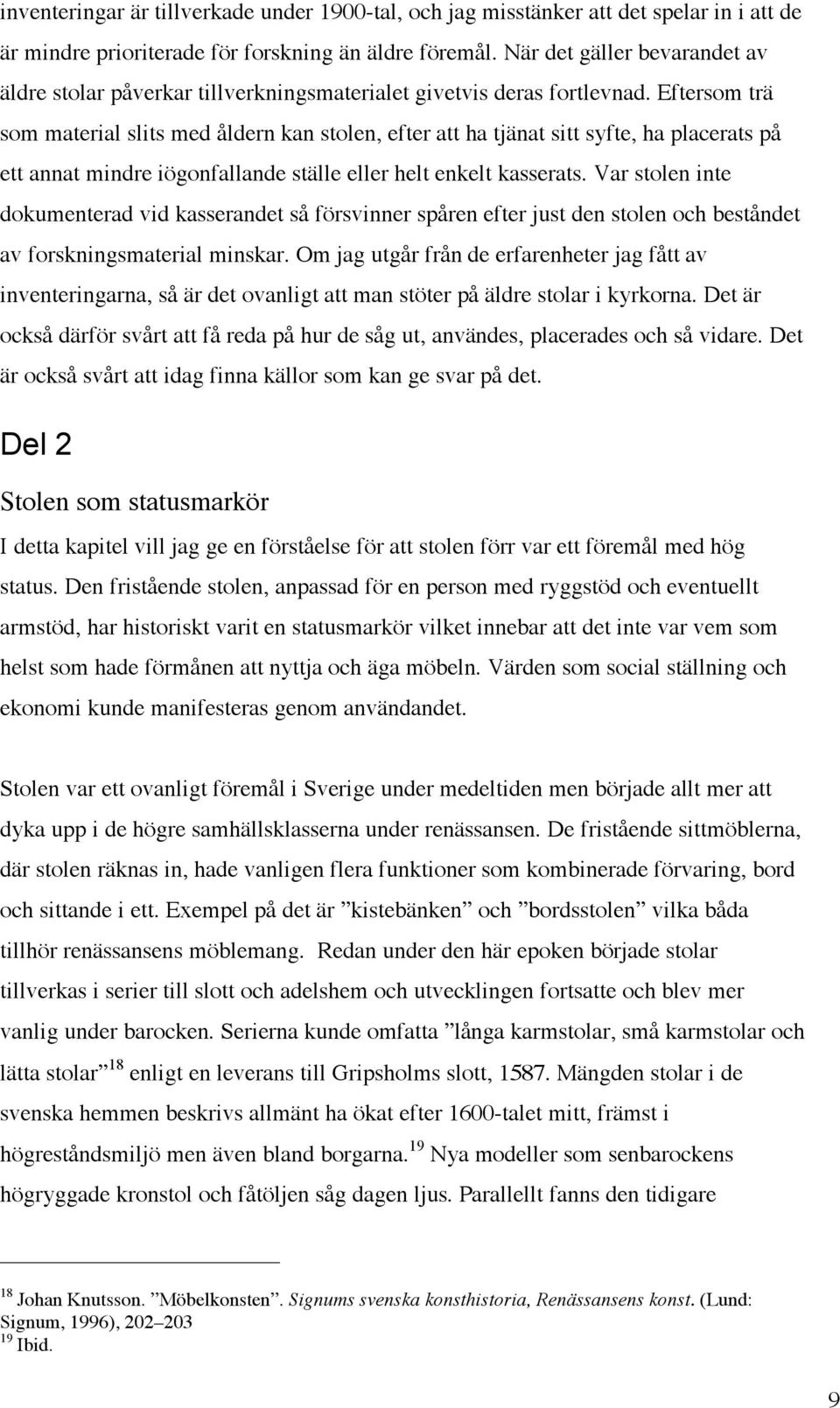 inventeringar är tillverkade under 1900-tal, och jag misstänker att det spelar in i att de är mindre prioriterade för forskning än äldre föremål. När det gäller bevarandet av äldre stolar påverkar tillverkningsmaterialet givetvis deras fortlevnad. Eftersom trä som material slits med åldern kan stolen, efter att ha tjänat sitt syfte, ha placerats på ett annat mindre iögonfallande ställe eller helt enkelt kasserats. Var stolen inte dokumenterad vid kasserandet så försvinner spåren efter just den stolen och beståndet av forskningsmaterial minskar. Om jag utgår från de erfarenheter jag fått av inventeringarna, så är det ovanligt att man stöter på äldre stolar i kyrkorna. Det är också därför svårt att få reda på hur de såg ut, användes, placerades och så vidare. Det är också svårt att idag finna källor som kan ge svar på det.

Del 2

Stolen som statusmarkör

I detta kapitel vill jag ge en förståelse för att stolen förr var ett föremål med hög status. Den fristående stolen, anpassad för en person med ryggstöd och eventuellt armstöd, har historiskt varit en statusmarkör vilket innebar att det inte var vem som helst som hade förmånen att nyttja och äga möbeln. Värden som social ställning och ekonomi kunde manifesteras genom användandet.

Stolen var ett ovanligt föremål i Sverige under medeltiden men började allt mer att dyka upp i de högre samhällsklasserna under renässansen. De fristående sittmöblerna, där stolen räknas in, hade vanligen flera funktioner som kombinerade förvaring, bord och sittande i ett. Exempel på det är ”kistebänken” och ”bordsstolen” vilka båda tillhör renässansens möblemang. Redan under den här epoken började stolar tillverkas i serier till slott och adelshem och utvecklingen fortsatte och blev mer vanlig under barocken. Serierna kunde omfatta ”långa karmstolar, små karmstolar och lätta stolar”$^{18}$ enligt en leverans till Gripsholms slott, 1587. Mängden stolar i de svenska hemmen beskrivs allmänt ha ökat efter 1600-talet mitt, främst i högreståndsmiljö men även bland borgarna.$^{19}$ Nya modeller som senbarockens högryggade kronstol och fåtöljen såg dagen ljus. Parallellt fanns den tidigare

$^{18}$ Johan Knutsson. ”Möbelkonsten”. Signums svenska konsthistoria, Renässansens konst. (Lund: Signum, 1996), 202–203
$^{19}$ Ibid.

9